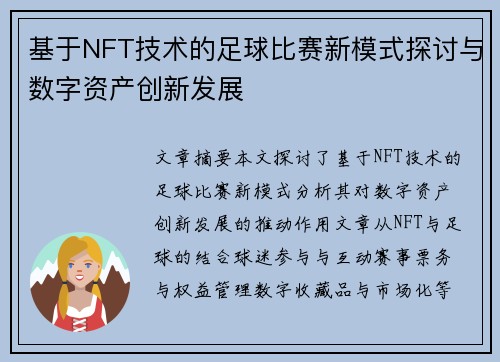 基于NFT技术的足球比赛新模式探讨与数字资产创新发展

文章摘要本文探讨了基于NFT技术的足球比赛新模式分析其对数字资产创新发展的推动作用文章从NFT与足球的结合球迷参与与互动赛事票务与权益管理数字收藏品与市场化等